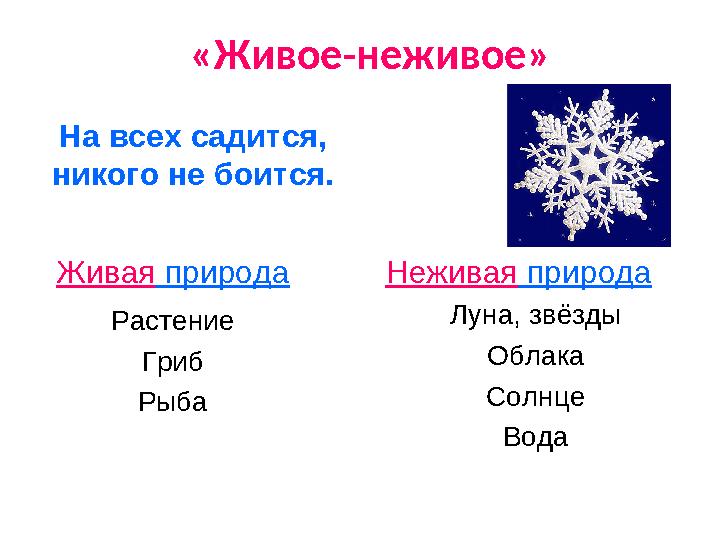 «Живое-неживое»

На всех садится,
никого не боится.

Живая природа

Растение

Гриб

Рыба

Неживая природа

Луна, звёзды

Облака

Солнце

Вода